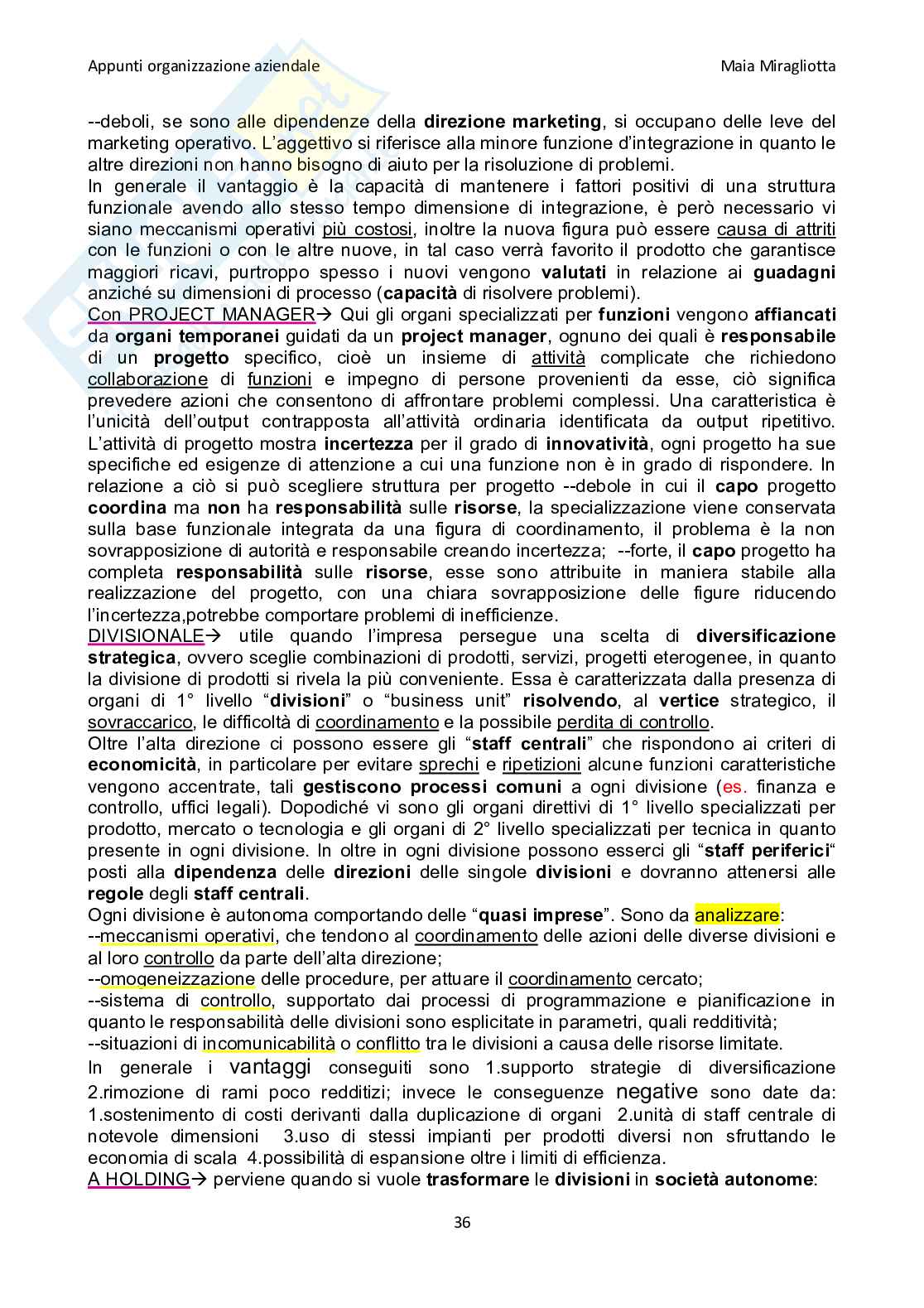 Appunti organizzazione aziendale

Maia Miragliotta

--deboli, se sono alle dipendenze della direzione marketing, si occupano delle leve del marketing operativo. L'aggettivo si riferisce alla minore funzione d'integrazione in quanto le altre direzioni non hanno bisogno di aiuto per la risoluzione di problemi.
In generale il vantaggio è la capacità di mantenere i fattori positivi di una struttura funzionale avendo allo stesso tempo dimensione di integrazione, è però necessario vi siano meccanismi operativi più costosi, inoltre la nuova figura può essere causa di attriti con le funzioni o con le altre nuove, in tal caso verrà favorito il prodotto che garantisce maggiori ricavi, purtroppo spesso i nuovi vengono valutati in relazione ai guadagni anziché su dimensioni di processo (capacità di risolvere problemi).
Con PROJECT MANAGER→ Qui gli organi specializzati per funzioni vengono affiancati da organi temporanei guidati da un project manager, ognuno dei quali è responsabile di un progetto specifico, cioè un insieme di attività complicate che richiedono collaborazione di funzioni e impegno di persone provenienti da esse, ciò significa prevedere azioni che consentono di affrontare problemi complessi. Una caratteristica è l'unicità dell'output contrapposta all'attività ordinaria identificata da output ripetitivo. L'attività di progetto mostra incertezza per il grado di innovatività, ogni progetto ha sue specifiche ed esigenze di attenzione a cui una funzione non è in grado di rispondere. In relazione a ciò si può scegliere struttura per progetto --debole in cui il capo progetto coordina ma non ha responsabilità sulle risorse, la specializzazione viene conservata sulla base funzionale integrata da una figura di coordinamento, il problema è la non sovrapposizione di autorità e responsabile creando incertezza; --forte, il capo progetto ha completa responsabilità sulle risorse, esse sono attribuite in maniera stabile alla realizzazione del progetto, con una chiara sovrapposizione delle figure riducendo l'incertezza,potrebbe comportare problemi di inefficienze.
DIVISIONALE→ utile quando l'impresa persegue una scelta di diversificazione strategica, ovvero sceglie combinazioni di prodotti, servizi, progetti eterogenee, in quanto la divisione di prodotti si rivela la più conveniente. Essa è caratterizzata dalla presenza di organi di 1° livello "divisioni" o "business unit" risolvendo, al vertice strategico, il sovraccarico, le difficoltà di coordinamento e la possibile perdita di controllo.
Oltre l'alta direzione ci possono essere gli "staff centrali" che rispondono ai criteri di economicità, in particolare per evitare sprechi e ripetizioni alcune funzioni caratteristiche vengono accentrate, tali gestiscono processi comuni a ogni divisione (es. finanza e controllo, uffici legali). Dopodiché vi sono gli organi direttivi di 1° livello specializzati per prodotto, mercato o tecnologia e gli organi di 2° livello specializzati per tecnica in quanto presente in ogni divisione. In oltre in ogni divisione possono esserci gli "staff periferici" posti alla dipendenza delle direzioni delle singole divisioni e dovranno attenersi alle regole degli staff centrali.
Ogni divisione è autonoma comportando delle "quasi imprese". Sono da analizzare:
--meccanismi operativi, che tendono al coordinamento delle azioni delle diverse divisioni e al loro controllo da parte dell'alta direzione;
--omogeneizzazione delle procedure, per attuare il coordinamento cercato;
--sistema di controllo, supportato dai processi di programmazione e pianificazione in quanto le responsabilità delle divisioni sono esplicitate in parametri, quali redditività;
--situazioni di incomunicabilità o conflitto tra le divisioni a causa delle risorse limitate.
In generale i vantaggi conseguiti sono 1.supporto strategie di diversificazione 2.rimozione di rami poco redditizi; invece le conseguenze negative sono date da: 1.sostenimento di costi derivanti dalla duplicazione di organi 2.unità di staff centrale di notevole dimensioni 3.uso di stessi impianti per prodotti diversi non sfruttando le economia di scala 4.possibilità di espansione oltre i limiti di efficienza.
A HOLDING→ perviene quando si vuole trasformare le divisioni in società autonome:

36